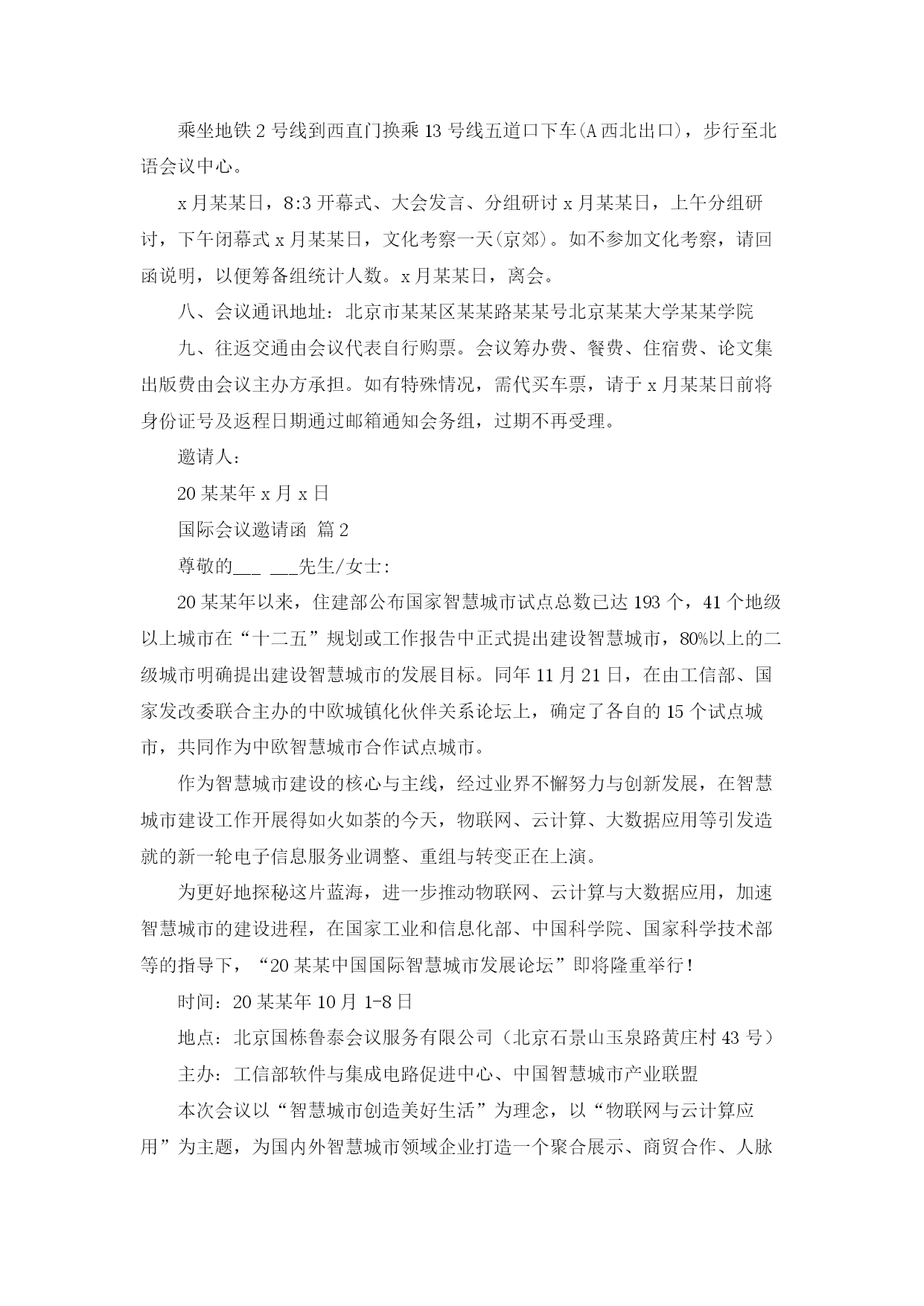 乘坐地铁 2 号线到西直门换乘 13 号线五道口下车(A 西北出口)，步行至北语会议中心。

x 月某某日，8:3 开幕式、大会发言、分组研讨 x 月某某日，上午分组研讨，下午闭幕式 x 月某某日，文化考察一天(京郊)。如不参加文化考察，请回函说明，以便筹备组统计人数。x 月某某日，离会。

八、会议通讯地址：北京市某某区某某路某某号北京某某大学某某学院

九、往返交通由会议代表自行购票。会议筹办费、餐费、住宿费、论文集出版费由会议主办方承担。如有特殊情况，需代买车票，请于 x 月某某日前将身份证号及返程日期通过邮箱通知会务组，过期不再受理。

邀请人：

20 某某年 x 月 x 日

国际会议邀请函 篇 2

尊敬的___ ___先生/女士：

20 某某年以来，住建部公布国家智慧城市试点总数已达 193 个，41 个地级以上城市在“十二五”规划或工作报告中正式提出建设智慧城市，80%以上的二级城市明确提出建设智慧城市的发展目标。同年 11 月 21 日，在由工信部、国家发改委联合主办的中欧城镇化伙伴关系论坛上，确定了各自的 15 个试点城市，共同作为中欧智慧城市合作试点城市。

作为智慧城市建设的核心与主线，经过业界不懈努力与创新发展，在智慧城市建设工作开展得如火如荼的今天，物联网、云计算、大数据应用等引发造就的新一轮电子信息服务业调整、重组与转变正在上演。

为更好地探秘这片蓝海，进一步推动物联网、云计算与大数据应用，加速智慧城市的建设进程，在国家工业和信息化部、中国科学院、国家科学技术部等的指导下，“20 某某中国国际智慧城市发展论坛”即将隆重举行！

时间：20 某某年 10 月 1-8 日

地点：北京国栋鲁泰会议服务有限公司（北京石景山玉泉路黄庄村 43 号）

主办：工信部软件与集成电路促进中心、中国智慧城市产业联盟

本次会议以“智慧城市创造美好生活”为理念，以“物联网与云计算应用”为主题，为国内外智慧城市领域企业打造一个聚合展示、商贸合作、人脉